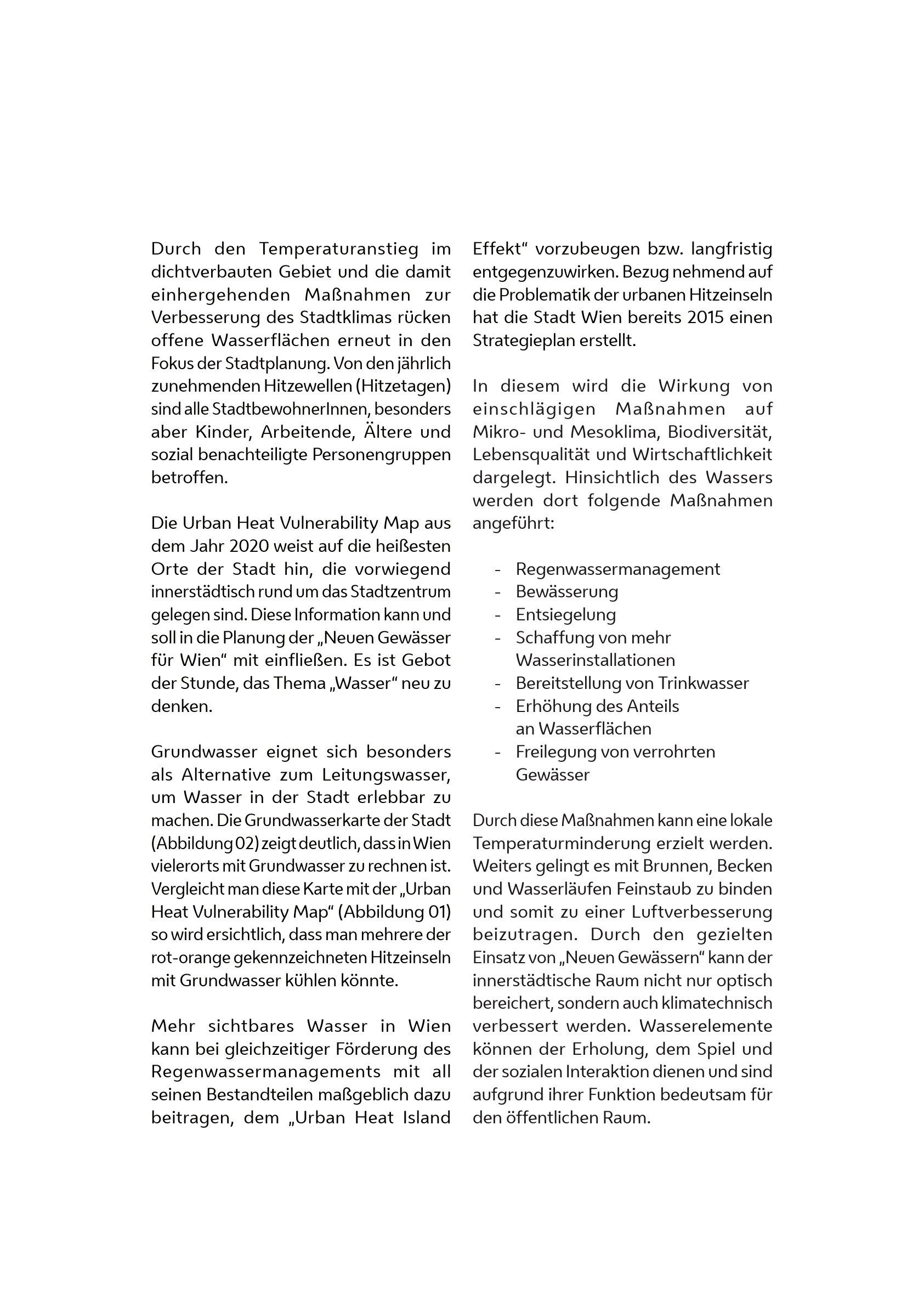 Durch den Temperaturanstieg im dichtverbauten Gebiet und die damit einhergehenden Maßnahmen zur Verbesserung des Stadtklimas rücken offene Wasserflächen erneut in den Fokus der Stadtplanung. Von den jährlich zunehmenden Hitzewellen (Hitzetagen) sind alle StadtbewohnerInnen, besonders aber Kinder, Arbeitende, Ältere und sozial benachteiligte Personengruppen betroffen.

Die Urban Heat Vulnerability Map aus dem Jahr 2020 weist auf die heißesten Orte der Stadt hin, die vorwiegend innerstädtisch rund um das Stadtzentrum gelegen sind. Diese Information kann und soll in die Planung der „Neuen Gewässer für Wien“ mit einfließen. Es ist Gebot der Stunde, das Thema „Wasser“ neu zu denken.

Grundwasser eignet sich besonders als Alternative zum Leitungswasser, um Wasser in der Stadt erlebbar zu machen. Die Grundwasserkarte der Stadt (Abbildung 02) zeigt deutlich, dass in Wien vielerorts mit Grundwasser zu rechnen ist. Vergleicht man diese Karte mit der „Urban Heat Vulnerability Map“ (Abbildung 01) so wird ersichtlich, dass man mehrere der rot-orange gekennzeichneten Hitzeinseln mit Grundwasser kühlen könnte.

Mehr sichtbares Wasser in Wien kann bei gleichzeitiger Förderung des Regenwassermanagements mit all seinen Bestandteilen maßgeblich dazu beitragen, dem „Urban Heat Island Effekt“ vorzubeugen bzw. langfristig entgegenzuwirken. Bezug nehmend auf die Problematik der urbanen Hitzeinseln hat die Stadt Wien bereits 2015 einen Strategieplan erstellt.

In diesem wird die Wirkung von einschlägigen Maßnahmen auf Mikro- und Mesoklima, Biodiversität, Lebensqualität und Wirtschaftlichkeit dargelegt. Hinsichtlich des Wassers werden dort folgende Maßnahmen angeführt:

- Regenwassermanagement
- Bewässerung
- Entsiegelung
- Schaffung von mehr Wasserinstallationen
- Bereitstellung von Trinkwasser
- Erhöhung des Anteils an Wasserflächen
- Freilegung von verrohrten Gewässer

Durch diese Maßnahmen kann eine lokale Temperaturminderung erzielt werden. Weiters gelingt es mit Brunnen, Becken und Wasserläufen Feinstaub zu binden und somit zu einer Luftverbesserung beizutragen. Durch den gezielten Einsatz von „Neuen Gewässern“ kann der innerstädtische Raum nicht nur optisch bereichert, sondern auch klimatechnisch verbessert werden. Wasserelemente können der Erholung, dem Spiel und der sozialen Interaktion dienen und sind aufgrund ihrer Funktion bedeutsam für den öffentlichen Raum.